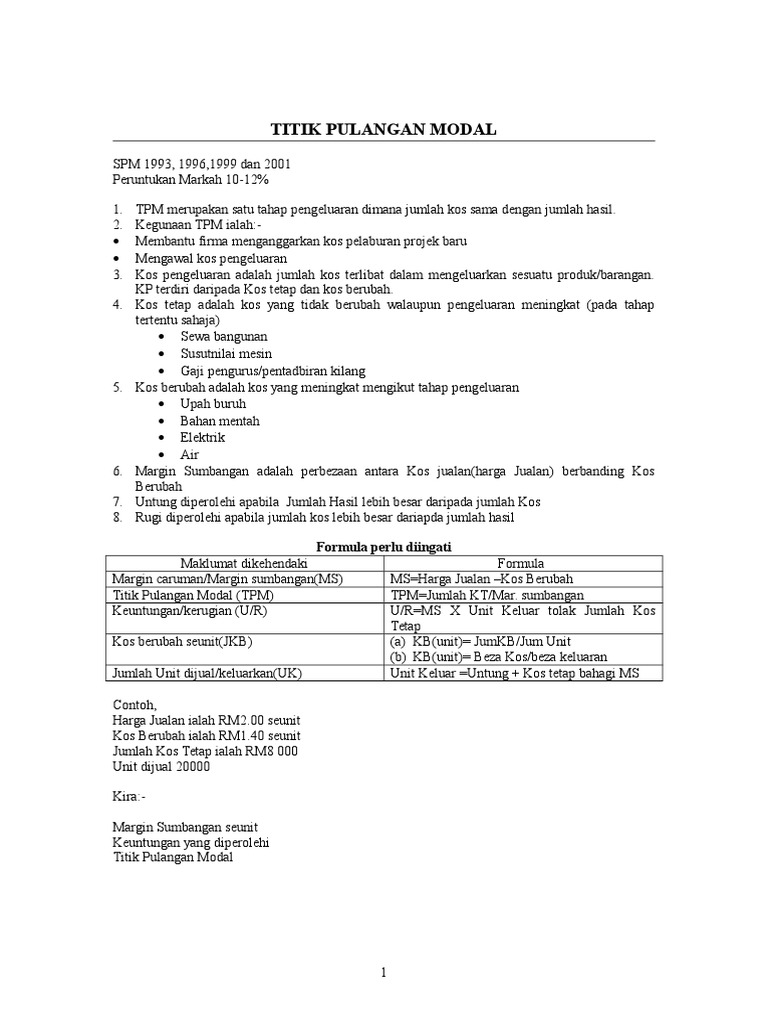 TITIK PULANGAN MODAL

SPM 1993, 1996,1999 dan 2001
Peruntukan Markah 10-12%

1. TPM merupakan satu tahap pengeluaran dimana jumlah kos sama dengan jumlah hasil.
2. Kegunaan TPM ialah:-
• Membantu firma menganggarkan kos pelaburan projek baru
• Mengawal kos pengeluaran
3. Kos pengeluaran adalah jumlah kos terlibat dalam mengeluarkan sesuatu produk/barangan. KP terdiri daripada Kos tetap dan kos berubah.
4. Kos tetap adalah kos yang tidak berubah walaupun pengeluaran meningkat (pada tahap tertentu sahaja)
• Sewa bangunan
• Susutnilai mesin
• Gaji pengurus/pentadbiran kilang
5. Kos berubah adalah kos yang meningkat mengikut tahap pengeluaran
• Upah buruh
• Bahan mentah
• Elektrik
• Air
6. Margin Sumbangan adalah perbezaan antara Kos jualan(harga Jualan) berbanding Kos Berubah
7. Untung diperolehi apabila Jumlah Hasil lebih besar daripada jumlah Kos
8. Rugi diperolehi apabila jumlah kos lebih besar dariapda jumlah hasil

Formula perlu diingati

| Maklumat dikehendaki | Formula |
|---|---|
| Margin caruman/Margin sumbangan(MS) | MS=Harga Jualan –Kos Berubah |
| Titik Pulangan Modal (TPM) | TPM=Jumlah KT/Mar. sumbangan |
| Keuntungan/kerugian (U/R) | U/R=MS X Unit Keluar tolak Jumlah Kos Tetap |
| Kos berubah seunit(JKB) | (a) KB(unit)= JumKB/Jum Unit (b) KB(unit)= Beza Kos/beza keluaran |
| Jumlah Unit dijual/keluarkan(UK) | Unit Keluar =Untung + Kos tetap bahagi MS |

Contoh,
Harga Jualan ialah RM2.00 seunit
Kos Berubah ialah RM1.40 seunit
Jumlah Kos Tetap ialah RM8 000
Unit dijual 20000

Kira:-

Margin Sumbangan seunit
Keuntungan yang diperolehi
Titik Pulangan Modal

1